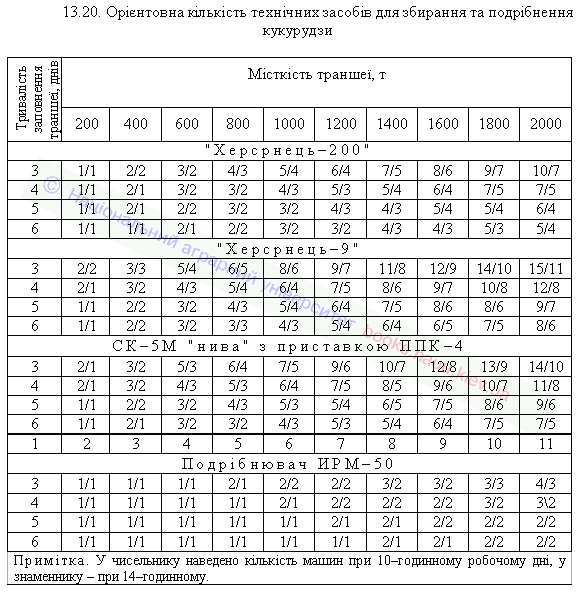 13.20. Орієнтовна кількість технічних засобів для збирання та подрібнення кукурудзи

| Тривалість заповнення траншеї, днів | Місткість траншеї, т | | | | | | | | | |
|---|---|---|---|---|---|---|---|---|---|---|
| | 200 | 400 | 600 | 800 | 1000 | 1200 | 1400 | 1600 | 1800 | 2000 |
| "Херсрнець–200" | | | | | | | | | | |
| 3 | 1/1 | 2/2 | 3/2 | 4/3 | 5/4 | 6/4 | 7/5 | 8/6 | 9/7 | 10/7 |
| 4 | 1/1 | 2/1 | 3/2 | 3/2 | 4/3 | 5/3 | 5/4 | 6/4 | 7/5 | 7/5 |
| 5 | 1/1 | 2/1 | 2/2 | 3/2 | 3/2 | 4/3 | 4/3 | 5/4 | 5/4 | 6/4 |
| 6 | 1/1 | 1/1 | 2/1 | 2/2 | 3/2 | 3/2 | 4/3 | 4/3 | 5/3 | 5/4 |
| "Херсрнець–9" | | | | | | | | | | |
| 3 | 2/2 | 3/3 | 5/4 | 6/5 | 8/6 | 9/7 | 11/8 | 12/9 | 14/10 | 15/11 |
| 4 | 2/1 | 3/2 | 4/3 | 5/4 | 6/4 | 7/5 | 8/6 | 9/7 | 10/8 | 12/8 |
| 5 | 1/1 | 2/2 | 3/2 | 4/3 | 5/4 | 6/4 | 7/5 | 8/6 | 8/6 | 9/7 |
| 6 | 1/1 | 2/2 | 3/2 | 3/3 | 4/3 | 5/4 | 6/4 | 6/5 | 7/5 | 8/6 |
| СК–5М "нива" з приставкою ППК–4 | | | | | | | | | | |
| 3 | 2/1 | 3/2 | 5/3 | 6/4 | 7/5 | 9/6 | 10/7 | 12/8 | 13/9 | 14/10 |
| 4 | 2/1 | 3/2 | 4/3 | 5/3 | 6/4 | 7/5 | 8/5 | 9/6 | 10/7 | 11/8 |
| 5 | 1/1 | 2/2 | 3/2 | 4/3 | 5/3 | 5/4 | 6/5 | 7/5 | 8/6 | 9/6 |
| 6 | 1/1 | 2/1 | 3/2 | 3/2 | 4/3 | 5/3 | 5/4 | 6/4 | 7/5 | 7/5 |
| 1 | 2 | 3 | 4 | 5 | 6 | 7 | 8 | 9 | 10 | 11 |
| Подрібнювач ИРМ–50 | | | | | | | | | | |
| 3 | 1/1 | 1/1 | 1/1 | 2/1 | 2/2 | 2/2 | 3/2 | 3/2 | 3/3 | 4/3 |
| 4 | 1/1 | 1/1 | 1/1 | 1/1 | 2/1 | 2/2 | 2/2 | 2/2 | 3/2 | 3\2 |
| 5 | 1/1 | 1/1 | 1/1 | 1/1 | 1/1 | 2/1 | 2/1 | 2/2 | 2/2 | 2/2 |
| 6 | 1/1 | 1/1 | 1/1 | 1/1 | 1/1 | 1/1 | 2/1 | 2/1 | 2/2 | 2/2 |

Примітка. У чисельнику наведено кількість машин при 10–годинному робочому дні, у знаменнику – при 14–годинному.

© Національний аграрний університет books.nauu.kiev.ua